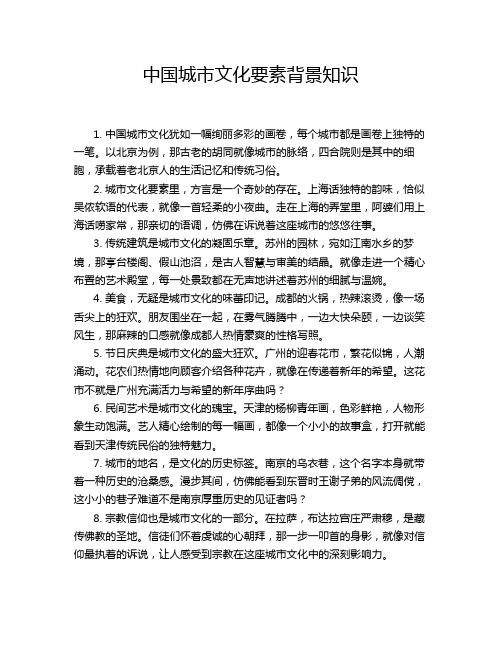 中国城市文化要素背景知识

1. 中国城市文化犹如一幅绚丽多彩的画卷，每个城市都是画卷上独特的一笔。以北京为例，那古老的胡同就像城市的脉络，四合院则是其中的细胞，承载着老北京人的生活记忆和传统习俗。

2. 城市文化要素里，方言是一个奇妙的存在。上海话独特的韵味，恰似吴侬软语的代表，就像一首轻柔的小夜曲。走在上海的弄堂里，阿婆们用上海话唠家常，那亲切的语调，仿佛在诉说着这座城市的悠悠往事。

3. 传统建筑是城市文化的凝固乐章。苏州的园林，宛如江南水乡的梦境，那亭台楼阁、假山池沼，是古人智慧与审美的结晶。就像走进一个精心布置的艺术殿堂，每一处景致都在无声地讲述着苏州的细腻与温婉。

4. 美食，无疑是城市文化的味蕾印记。成都的火锅，热辣滚烫，像一场舌尖上的狂欢。朋友围坐在一起，在雾气腾腾中，一边大快朵颐，一边谈笑风生，那麻辣的口感就像成都人热情豪爽的性格写照。

5. 节日庆典是城市文化的盛大狂欢。广州的迎春花市，繁花似锦，人潮涌动。花农们热情地向顾客介绍各种花卉，就像在传递着新年的希望。这花市不就是广州充满活力与希望的新年序曲吗？

6. 民间艺术是城市文化的瑰宝。天津的杨柳青年画，色彩鲜艳，人物形象生动饱满。艺人精心绘制的每一幅画，都像一个小小的故事盒，打开就能看到天津传统民俗的独特魅力。

7. 城市的地名，是文化的历史标签。南京的乌衣巷，这个名字本身就带着一种历史的沧桑感。漫步其间，仿佛能看到东晋时王谢子弟的风流倜傥，这小小的巷子难道不是南京厚重历史的见证者吗？

8. 宗教信仰也是城市文化的一部分。在拉萨，布达拉宫庄严肃穆，是藏传佛教的圣地。信徒们怀着虔诚的心朝拜，那一步一叩首的身影，就像对信仰最执着的诉说，让人感受到宗教在这座城市文化中的深刻影响力。